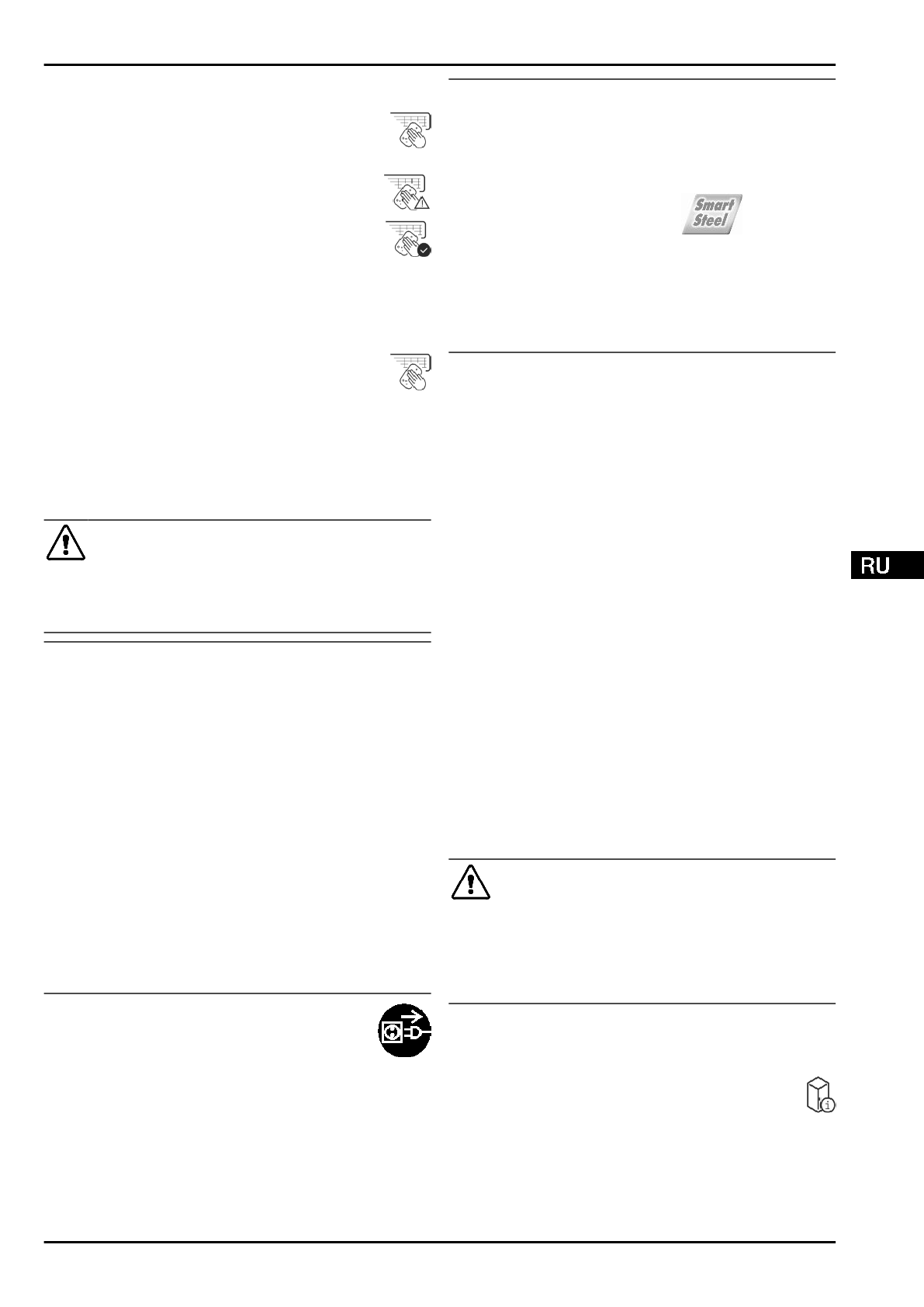 Smart Steel

RU